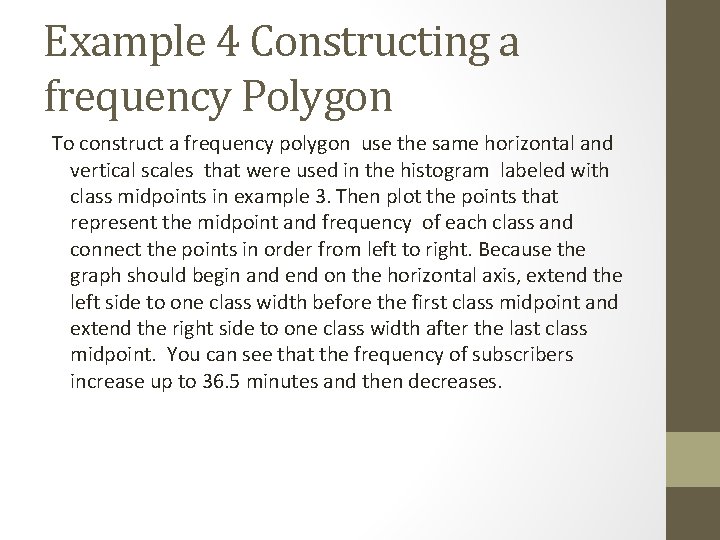 Example 4 Constructing a frequency Polygon

To construct a frequency polygon use the same horizontal and vertical scales that were used in the histogram labeled with class midpoints in example 3. Then plot the points that represent the midpoint and frequency of each class and connect the points in order from left to right. Because the graph should begin and end on the horizontal axis, extend the left side to one class width before the first class midpoint and extend the right side to one class width after the last class midpoint. You can see that the frequency of subscribers increase up to 36.5 minutes and then decreases.